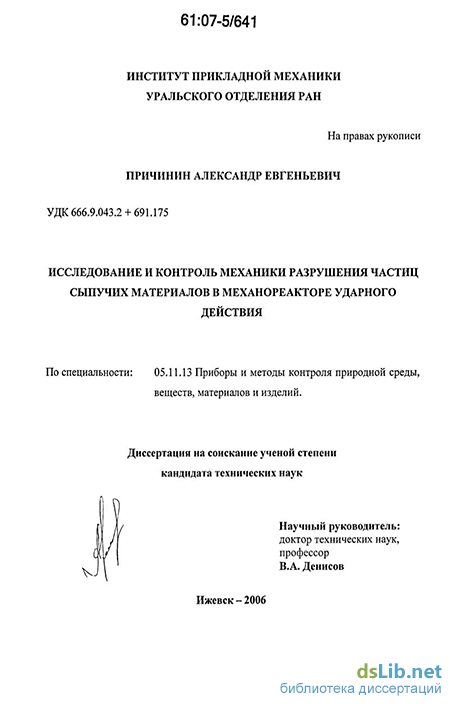 61:07-5/641

ИНСТИТУТ ПРИКЛАДНОЙ МЕХАНИКИ
УРАЛЬСКОГО ОТДЕЛЕНИЯ РАН

На правах рукописи

ПРИЧИНИН АЛЕКСАНДР ЕВГЕНЬЕВИЧ

УДК 666.9.043.2 + 691.175

ИССЛЕДОВАНИЕ И КОНТРОЛЬ МЕХАНИКИ РАЗРУШЕНИЯ ЧАСТИЦ СЫПУЧИХ МАТЕРИАЛОВ В МЕХАНОРЕАКТОРЕ УДАРНОГО ДЕЙСТВИЯ

По специальности: 05.11.13 Приборы и методы контроля природной среды, веществ, материалов и изделий.

Диссертация на соискание ученой степени
кандидата технических наук

Научный руководитель:
доктор технических наук,
профессор
В.А. Денисов

Ижевск – 2006

dsLib.net
библиотека диссертаций